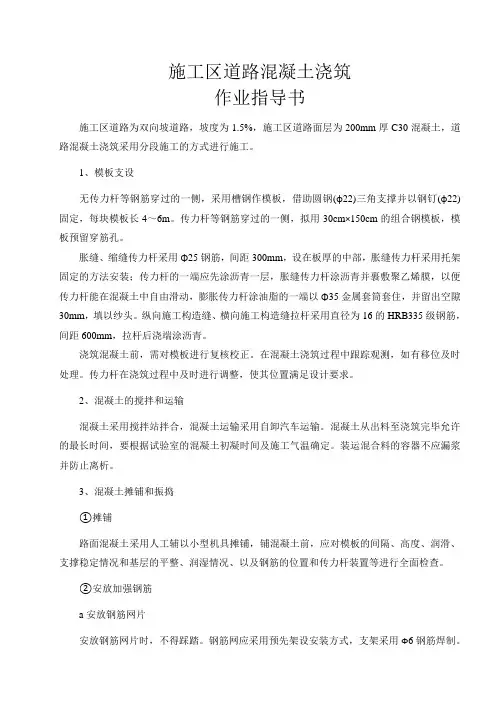 施工区道路混凝土浇筑
作业指导书

施工区道路为双向坡道路，坡度为 1.5%，施工区道路面层为 200mm 厚 C30 混凝土，道路混凝土浇筑采用分段施工的方式进行施工。

1、模板支设

无传力杆等钢筋穿过的一侧，采用槽钢作模板，借助圆钢(φ22)三角支撑并以钢钉(φ22)固定，每块模板长 4～6m。传力杆等钢筋穿过的一侧，拟用 30cm×150cm 的组合钢模板，模板预留穿筋孔。

胀缝、缩缝传力杆采用 Φ25 钢筋，间距 300mm，设在板厚的中部，胀缝传力杆采用托架固定的方法安装；传力杆的一端应先涂沥青一层，胀缝传力杆涂沥青并裹敷聚乙烯膜，以便传力杆能在混凝土中自由滑动，膨胀传力杆涂油脂的一端以 Φ35 金属套筒套住，并留出空隙 30mm，填以纱头。纵向施工构造缝、横向施工构造缝拉杆采用直径为 16 的 HRB335 级钢筋，间距 600mm，拉杆后浇端涂沥青。

浇筑混凝土前，需对模板进行复核校正。在混凝土浇筑过程中跟踪观测，如有移位及时处理。传力杆在浇筑过程中及时进行调整，使其位置满足设计要求。

2、混凝土的搅拌和运输

混凝土采用搅拌站拌合，混凝土运输采用自卸汽车运输。混凝土从出料至浇筑完毕允许的最长时间，要根据试验室的混凝土初凝时间及施工气温确定。装运混合料的容器不应漏浆并防止离析。

3、混凝土摊铺和振捣

①摊铺

路面混凝土采用人工辅以小型机具摊铺，铺混凝土前，应对模板的间隔、高度、润滑、支撑稳定情况和基层的平整、润湿情况、以及钢筋的位置和传力杆装置等进行全面检查。

②安放加强钢筋

a 安放钢筋网片

安放钢筋网片时，不得踩踏。钢筋网应采用预先架设安装方式，支架采用 Φ6 钢筋焊制。